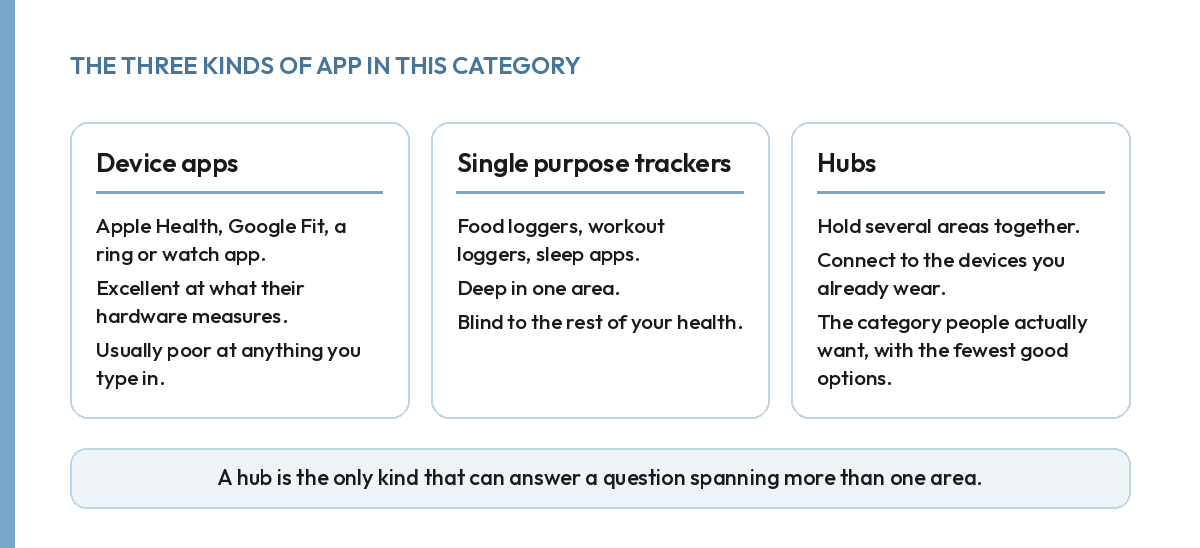 THE THREE KINDS OF APP IN THIS CATEGORY

Device apps

Apple Health, Google Fit, a ring or watch app.

Excellent at what their hardware measures.

Usually poor at anything you type in.

Single purpose trackers

Food loggers, workout loggers, sleep apps.

Deep in one area.

Blind to the rest of your health.

Hubs

Hold several areas together.

Connect to the devices you already wear.

The category people actually want, with the fewest good options.

A hub is the only kind that can answer a question spanning more than one area.